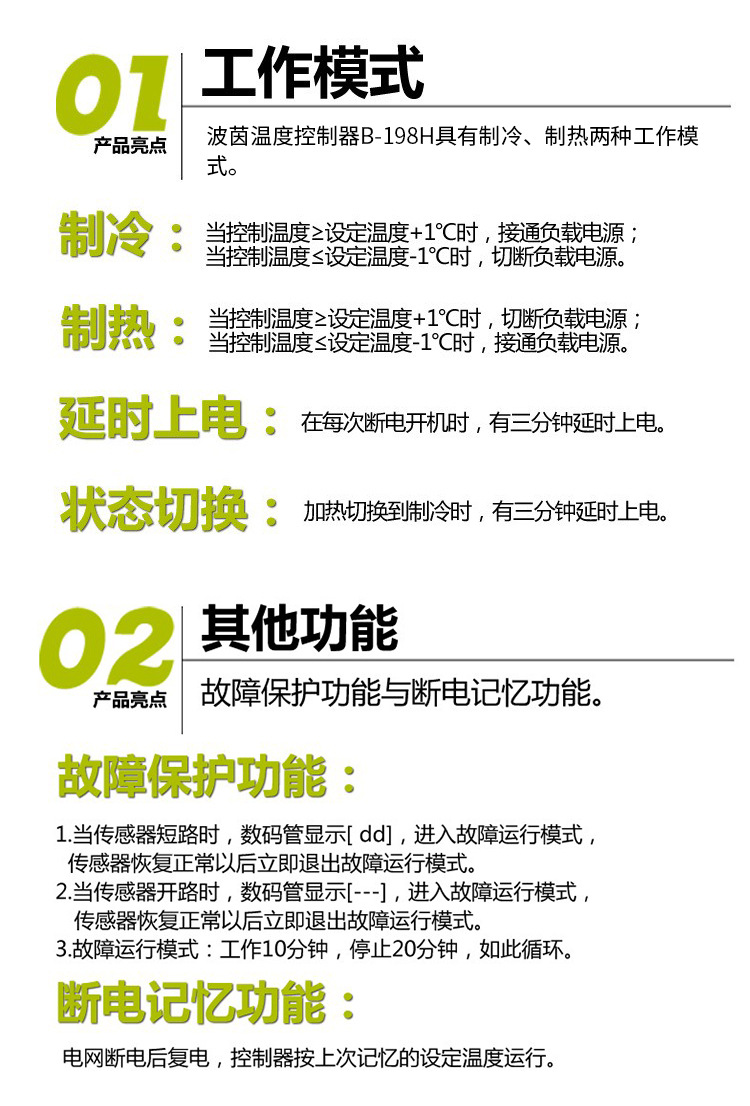 01
产品亮点

工作模式

波茵温度控制器B-198H具有制冷、制热两种工作模式。

制冷：

当控制温度≥设定温度+1℃时，接通负载电源；
当控制温度≤设定温度-1℃时，切断负载电源。

制热：

当控制温度≥设定温度+1℃时，切断负载电源；
当控制温度≤设定温度-1℃时，接通负载电源。

延时上电：

在每次断电开机时，有三分钟延时上电。

状态切换：

加热切换到制冷时，有三分钟延时上电。

02
产品亮点

其他功能

故障保护功能与断电记忆功能。

故障保护功能：

1.当传感器短路时，数码管显示[ dd]，进入故障运行模式，传感器恢复正常以后立即退出故障运行模式。
2.当传感器开路时，数码管显示[---]，进入故障运行模式，传感器恢复正常以后立即退出故障运行模式。
3.故障运行模式：工作10分钟，停止20分钟，如此循环。

断电记忆功能：

电网断电后复电，控制器按上次记忆的设定温度运行。